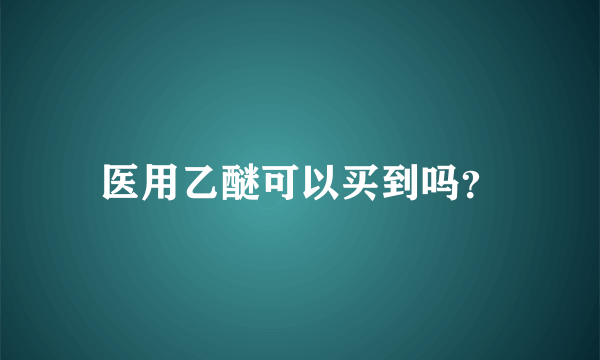 医用乙醚可以买到吗?